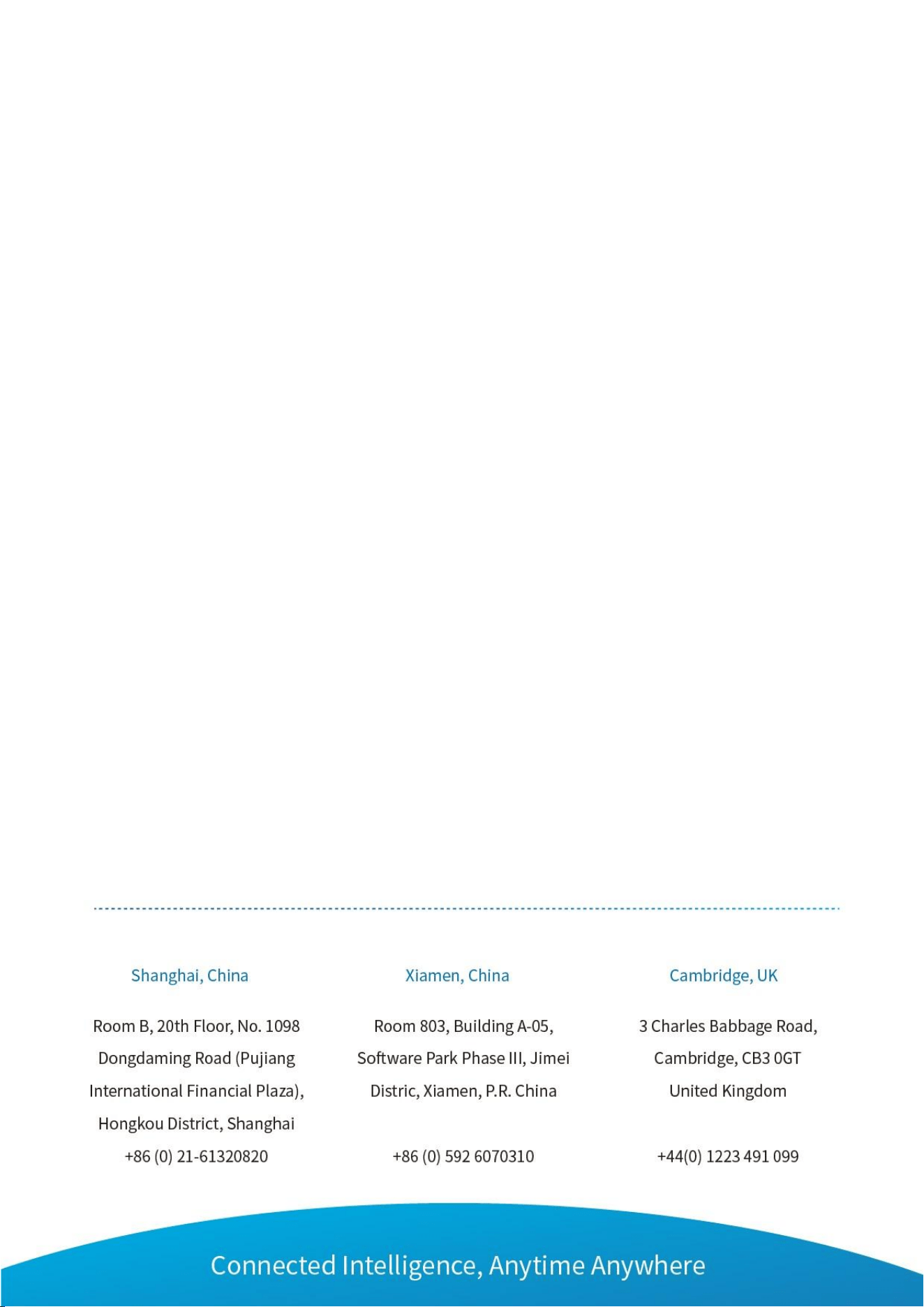 Shanghai, China

Room B, 20th Floor, No. 1098 Dongdaming Road (Pujiang International Financial Plaza), Hongkou District, Shanghai

+86 (0) 21-61320820

Xiamen, China

Room 803, Building A-05, Software Park Phase III, Jimei Distric, Xiamen, P.R. China

+86 (0) 592 6070310

Cambridge, UK

3 Charles Babbage Road, Cambridge, CB3 0GT United Kingdom

+44(0) 1223 491 099

Connected Intelligence, Anytime Anywhere